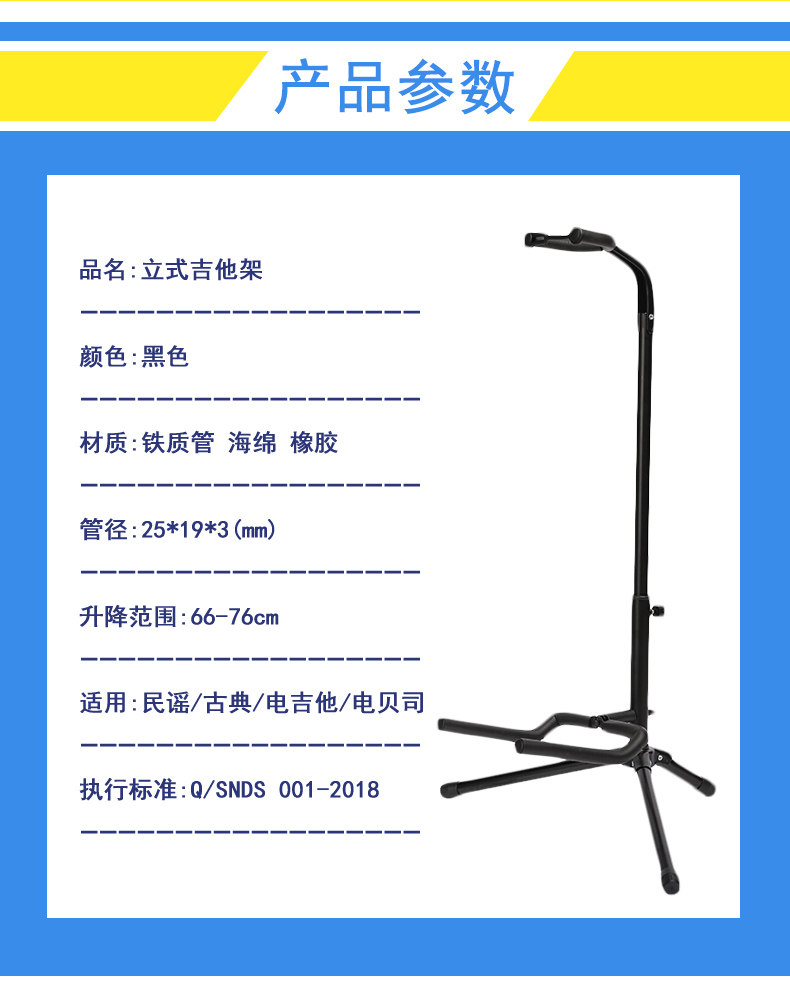 产品参数

品名:立式吉他架

颜色:黑色

材质:铁质管 海绵 橡胶

管径:25*19*3(mm)

升降范围:66-76cm

适用:民谣/古典/电吉他/电贝司

执行标准:Q/SNDS 001-2018